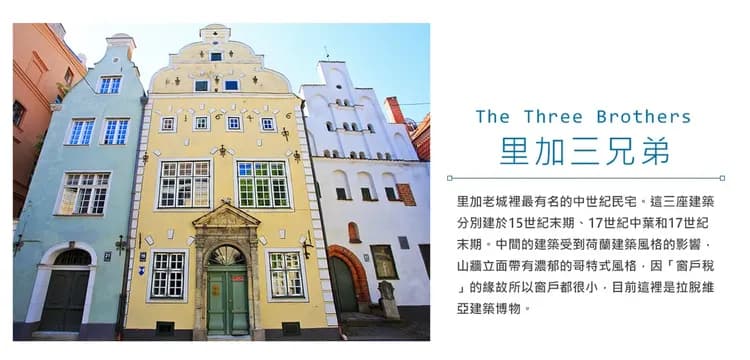 The Three Brothers
里加三兄弟

里加老城裡最有名的中世紀民宅。這三座建築分別建於15世紀末期、17世紀中葉和17世紀末期。中間的建築受到荷蘭建築風格的影響，山牆立面帶有濃郁的哥特式風格，因「窗戶稅」的緣故所以窗戶都很小，目前這裡是拉脫維亞建築博物。